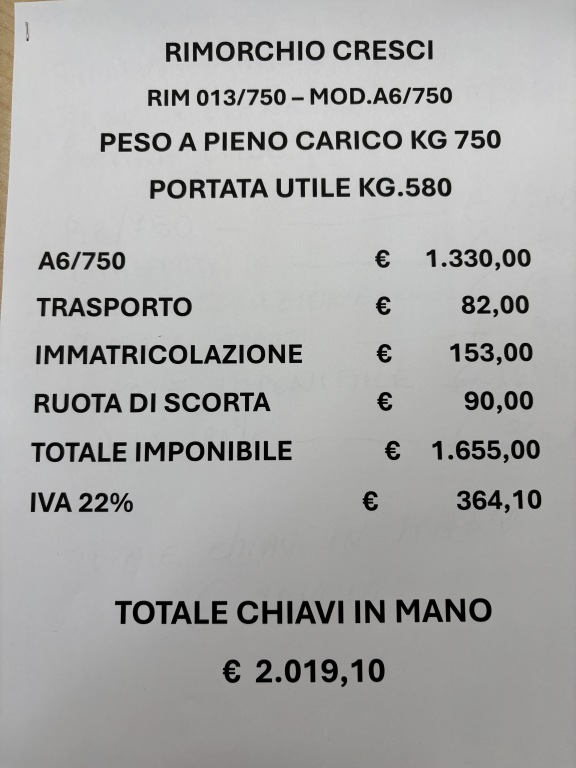 RIMORCHIO CRESCI

RIM 013/750 – MOD.A6/750

PESO A PIENO CARICO KG 750

PORTATA UTILE KG.580

A6/750 € 1.330,00

TRASPORTO € 82,00

IMMATRICOLAZIONE € 153,00

RUOTA DI SCORTA € 90,00

TOTALE IMPONIBILE € 1.655,00

IVA 22% € 364,10

TOTALE CHIAVI IN MANO

€ 2.019,10